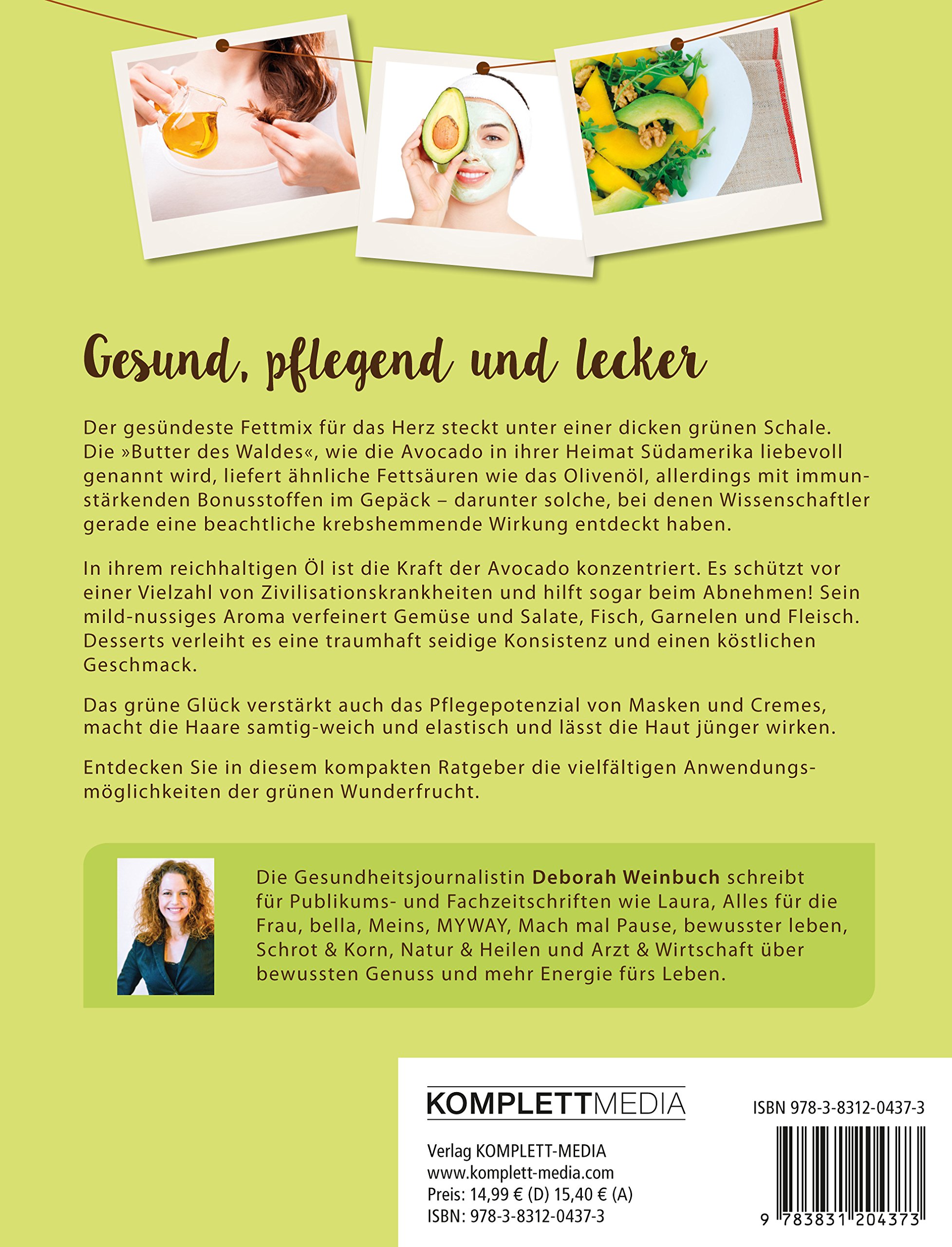 Gesund, pflegend und lecker

Der gesündeste Fettmix für das Herz steckt unter einer dicken grünen Schale. Die »Butter des Waldes«, wie die Avocado in ihrer Heimat Südamerika liebevoll genannt wird, liefert ähnliche Fettsäuren wie das Olivenöl, allerdings mit immunstärkenden Bonusstoffen im Gepäck – darunter solche, bei denen Wissenschaftler gerade eine beachtliche krebshemmende Wirkung entdeckt haben.

In ihrem reichhaltigen Öl ist die Kraft der Avocado konzentriert. Es schützt vor einer Vielzahl von Zivilisationskrankheiten und hilft sogar beim Abnehmen! Sein mild-nussiges Aroma verfeinert Gemüse und Salate, Fisch, Garnelen und Fleisch. Desserts verleiht es eine traumhaft seidige Konsistenz und einen köstlichen Geschmack.

Das grüne Glück verstärkt auch das Pflegepotenzial von Masken und Cremes, macht die Haare samtig-weich und elastisch und lässt die Haut jünger wirken.

Entdecken Sie in diesem kompakten Ratgeber die vielfältigen Anwendungsmöglichkeiten der grünen Wunderfrucht.

Die Gesundheitsjournalistin Deborah Weinbuch schreibt für Publikums- und Fachzeitschriften wie Laura, Alles für die Frau, bella, Meins, MYWAY, Mach mal Pause, bewusster leben, Schrot & Korn, Natur & Heilen und Arzt & Wirtschaft über bewussten Genuss und mehr Energie fürs Leben.

KOMPLETTMEDIA

Verlag KOMPLETT-MEDIA
www.komplett-media.com
Preis: 14,99 € (D) 15,40 € (A)
ISBN: 978-3-8312-0437-3

ISBN 978-3-8312-0437-3

9 783831 204373